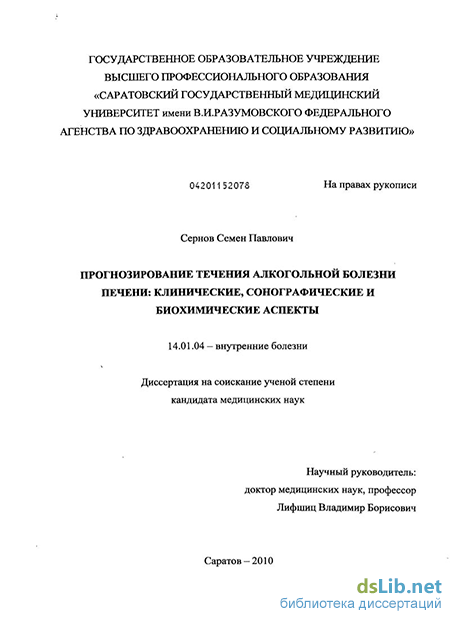 ГОСУДАРСТВЕННОЕ ОБРАЗОВАТЕЛЬНОЕ УЧРЕЖДЕНИЕ ВЫСШЕГО ПРОФЕССИОНАЛЬНОГО ОБРАЗОВАНИЯ «САРАТОВСКИЙ ГОСУДАРСТВЕННЫЙ МЕДИЦИНСКИЙ УНИВЕРСИТЕТ имени В.И.РАЗУМОВСКОГО ФЕДЕРАЛЬНОГО АГЕНСТВА ПО ЗДРАВООХРАНЕНИЮ И СОЦИАЛЬНОМУ РАЗВИТИЮ»

04201152078

На правах рукописи

Сернов Семен Павлович

ПРОГНОЗИРОВАНИЕ ТЕЧЕНИЯ АЛКОГОЛЬНОЙ БОЛЕЗНИ ПЕЧЕНИ: КЛИНИЧЕСКИЕ, СОНОГРАФИЧЕСКИЕ И БИОХИМИЧЕСКИЕ АСПЕКТЫ

14.01.04 – внутренние болезни

Диссертация на соискание ученой степени кандидата медицинских наук

Научный руководитель:
доктор медицинских наук, профессор
Лифшиц Владимир Борисович

Саратов – 2010

dsLib.net
библиотека диссертаций